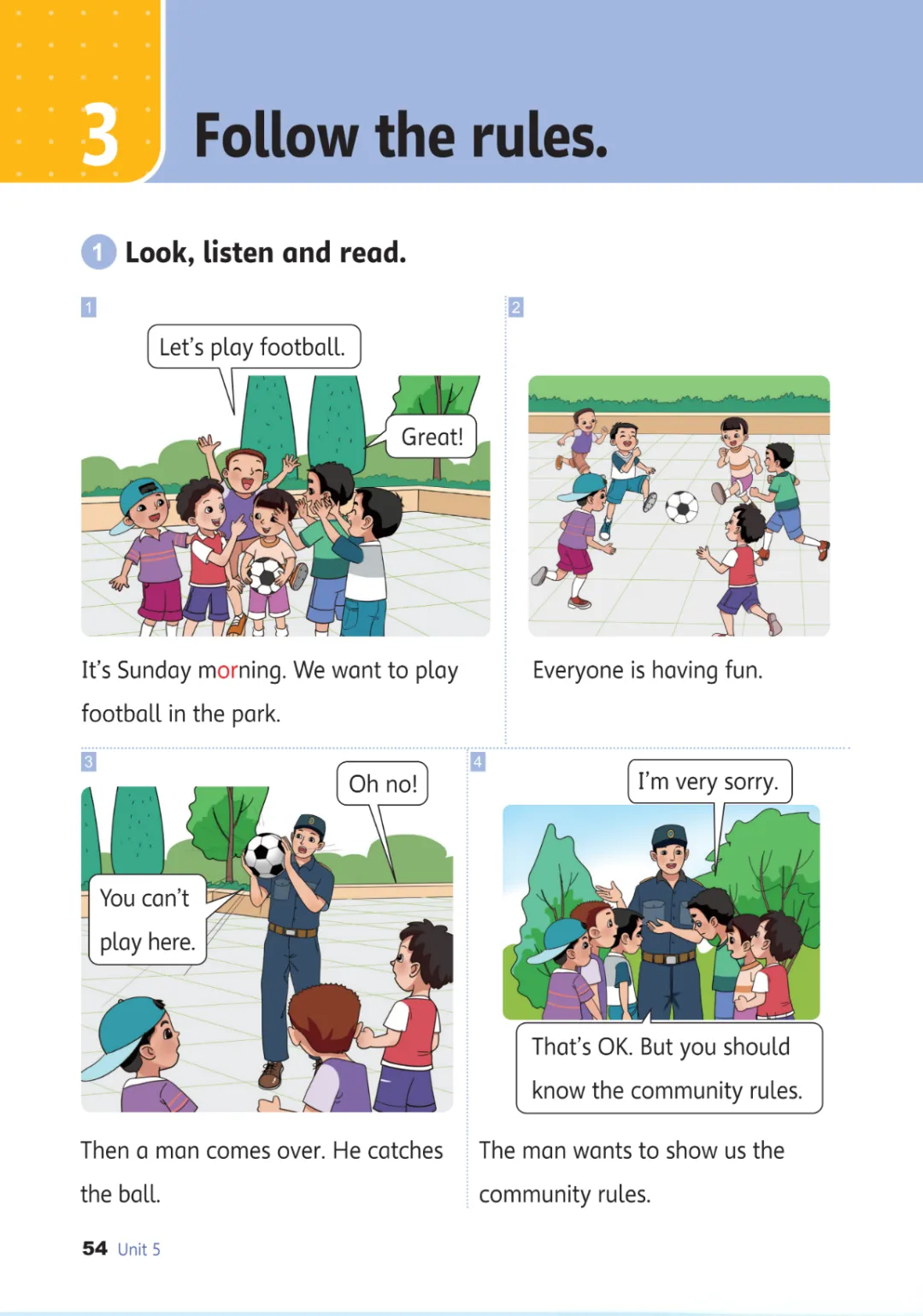 3 Follow the rules.

1 Look, listen and read.

1

Let's play football.

Great!

It's Sunday morning. We want to play football in the park.

2

Everyone is having fun.

3

Oh no!

You can't play here.

Then a man comes over. He catches the ball.

4

I'm very sorry.

That's OK. But you should know the community rules.

The man wants to show us the community rules.

54 Unit 5